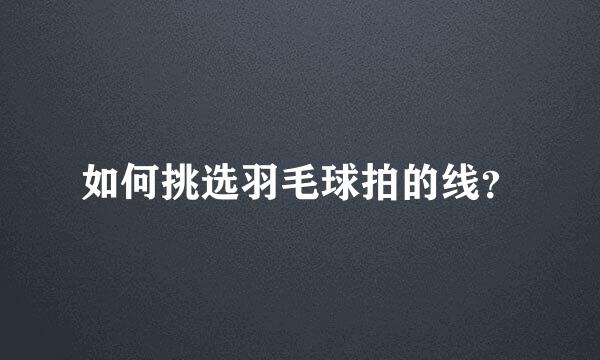 如何挑选羽毛球拍的线?